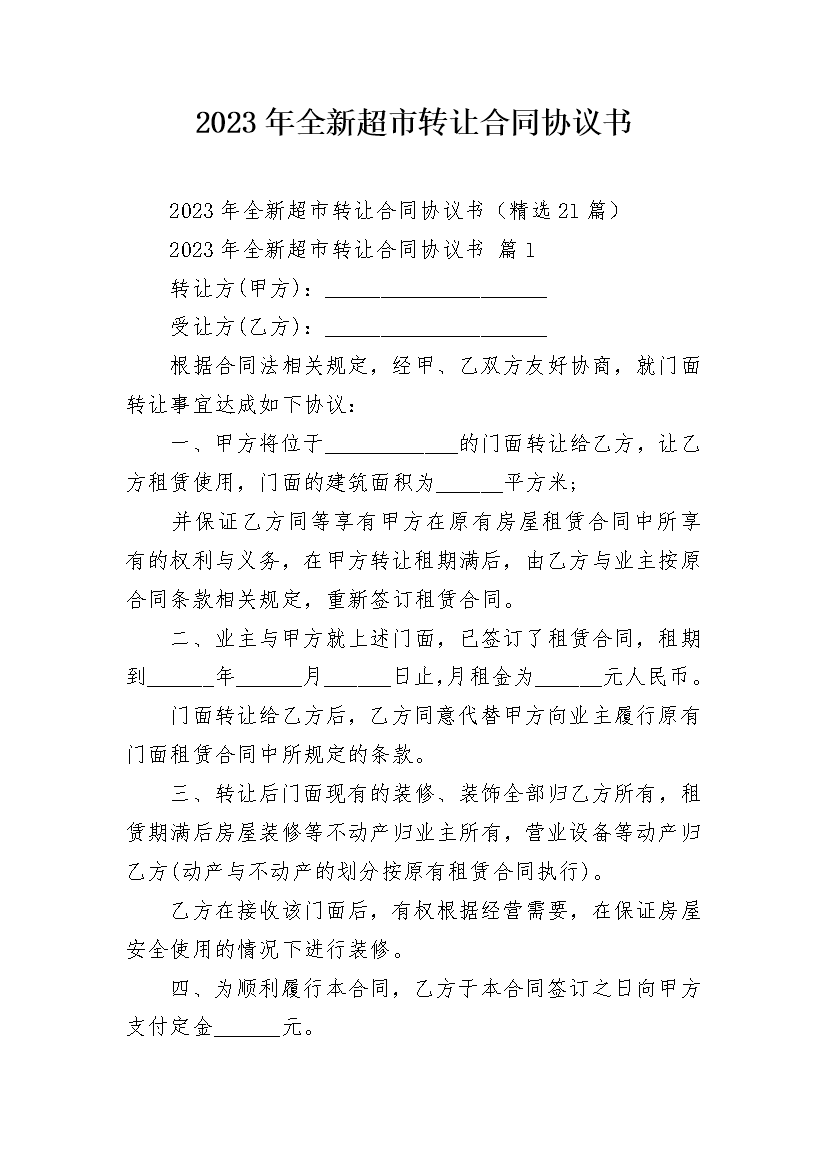 2023年全新超市转让合同协议书

2023年全新超市转让合同协议书（精选21篇）

2023年全新超市转让合同协议书 篇1

转让方(甲方)：____________________

受让方(乙方)：____________________

根据合同法相关规定，经甲、乙双方友好协商，就门面转让事宜达成如下协议：

一、甲方将位于____________的门面转让给乙方，让乙方租赁使用，门面的建筑面积为______平方米；

并保证乙方同等享有甲方在原有房屋租赁合同中所享有的权利与义务，在甲方转让租期满后，由乙方与业主按原合同条款相关规定，重新签订租赁合同。

二、业主与甲方就上述门面，已签订了租赁合同，租期到______年______月______日止,月租金为______元人民币。

门面转让给乙方后，乙方同意代替甲方向业主履行原有门面租赁合同中所规定的条款。

三、转让后门面现有的装修、装饰全部归乙方所有，租赁期满后房屋装修等不动产归业主所有，营业设备等动产归乙方(动产与不动产的划分按原有租赁合同执行)。

乙方在接收该门面后，有权根据经营需要，在保证房屋安全使用的情况下进行装修。

四、为顺利履行本合同，乙方于本合同签订之日向甲方支付定金______元。